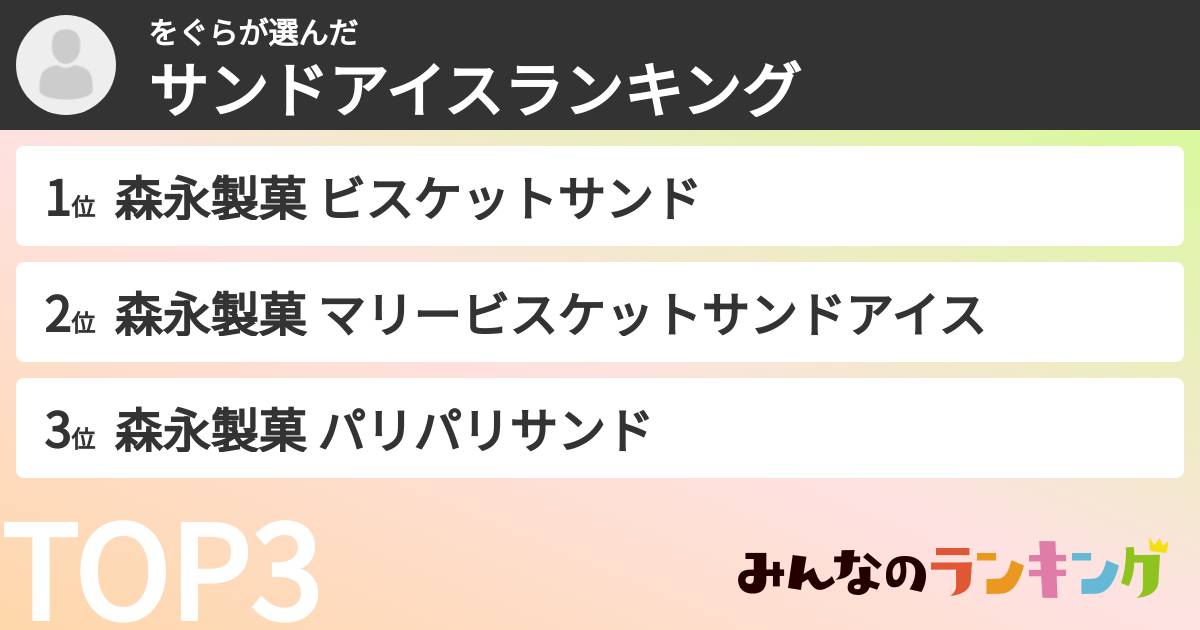 をぐらが選んだ
サンドアイスランキング

1位 森永製菓 ビスケットサンド

2位 森永製菓 マリービスケットサンドアイス

3位 森永製菓 パリパリサンド

TOP3

みんなのランキング